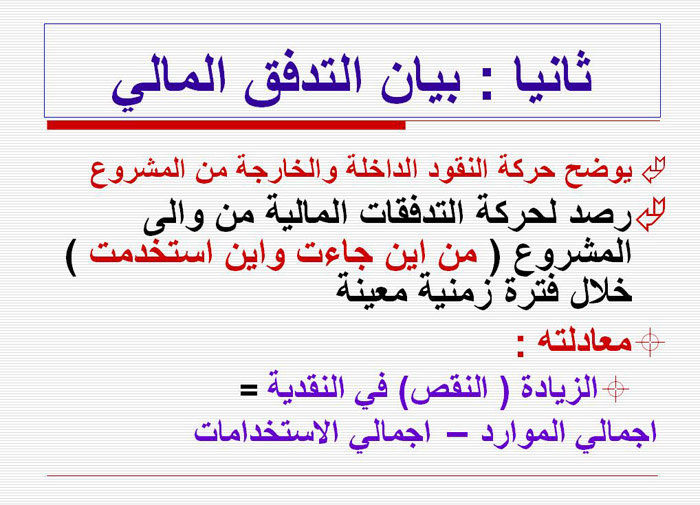 ثانيا : بيان التدفق المالي

يوضح حركة النقود الداخلة والخارجة من المشروع

رصد لحركة التدفقات المالية من والى المشروع ( من اين جاءت واين استخدمت ) خلال فترة زمنية معينة

معادلته :

الزيادة ( النقص) في النقدية =
اجمالي الموارد – اجمالي الاستخدامات